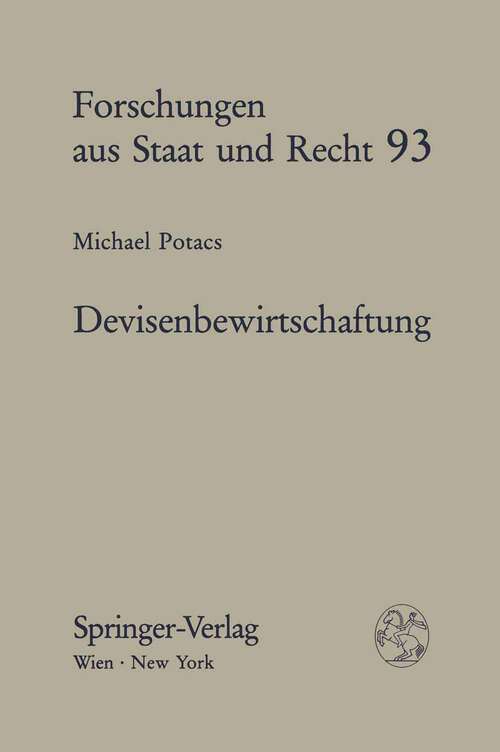 Forschungen aus Staat und Recht 93

Michael Potacs

Devisenbewirtschaftung

Springer-Verlag
Wien · New York